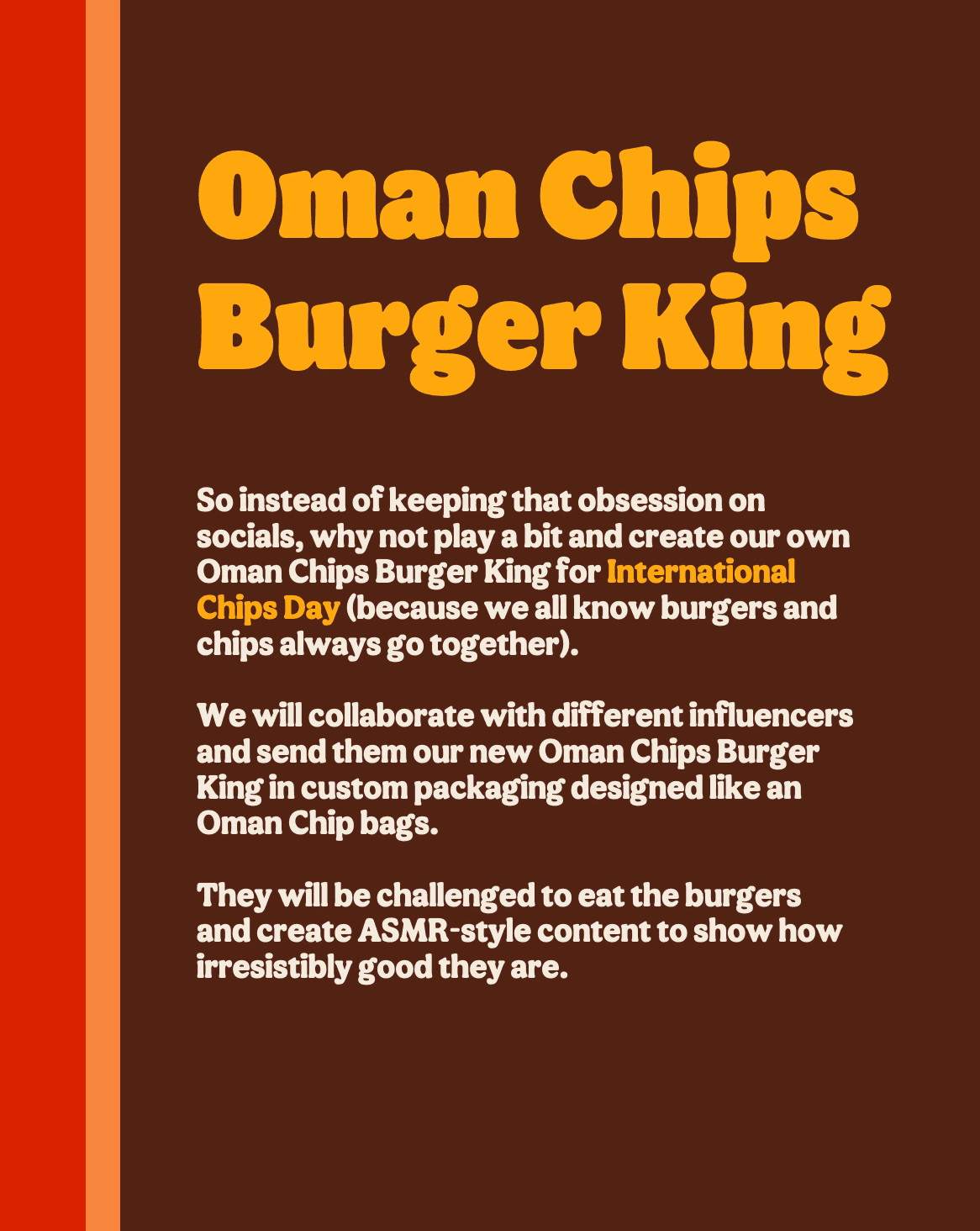 Oman Chips
Burger King

So instead of keeping that obsession on socials, why not play a bit and create our own Oman Chips Burger King for International Chips Day (because we all know burgers and chips always go together).

We will collaborate with different influencers and send them our new Oman Chips Burger King in custom packaging designed like an Oman Chip bags.

They will be challenged to eat the burgers and create ASMR-style content to show how irresistibly good they are.